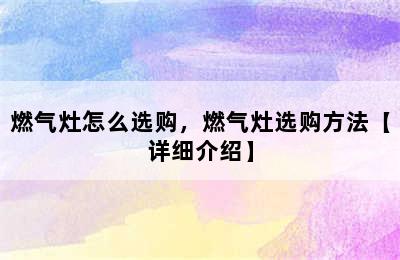 燃气灶怎么选购，燃气灶选购方法【详细介绍】